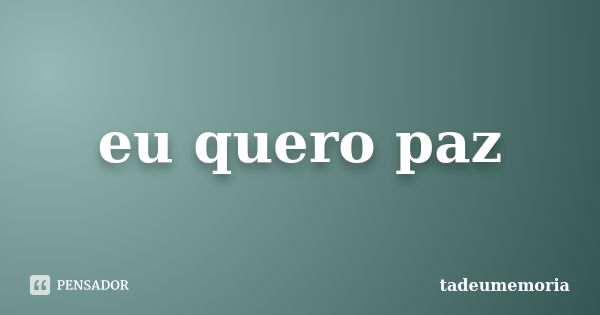 eu quero paz

PENSADOR

tadeumemoria